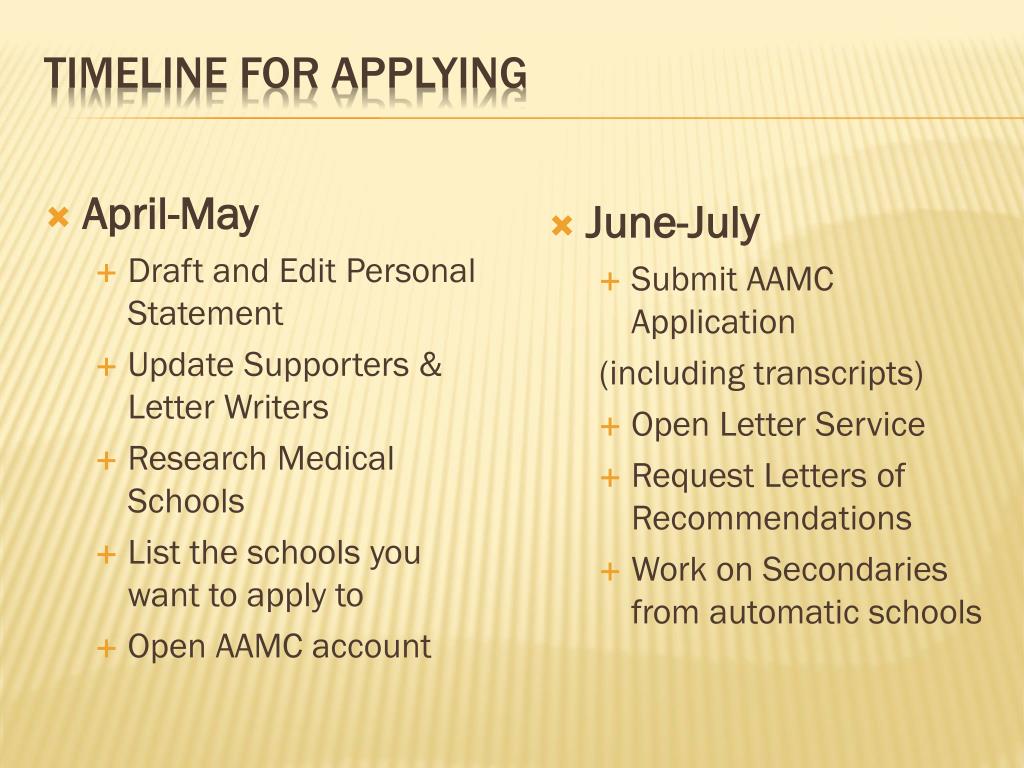 TIMELINE FOR APPLYING

April-May

Draft and Edit Personal Statement

Update Supporters & Letter Writers

Research Medical Schools

List the schools you want to apply to

Open AAMC account

June-July

Submit AAMC Application

(including transcripts)

Open Letter Service

Request Letters of Recommendations

Work on Secondaries from automatic schools